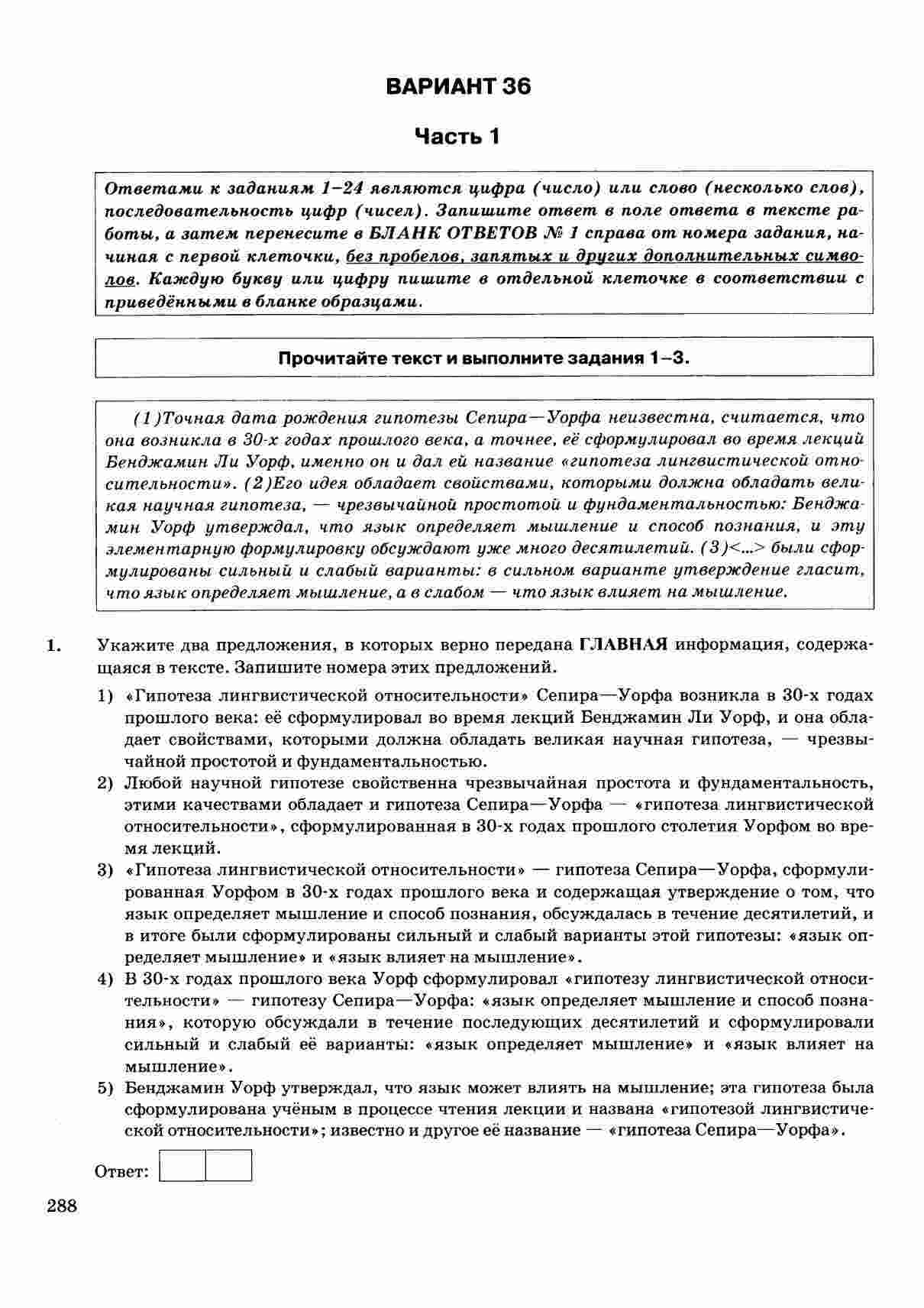 ВАРИАНТ 36

Часть 1

Ответами к заданиям 1–24 являются цифра (число) или слово (несколько слов), последовательность цифр (чисел). Запишите ответ в поле ответа в тексте работы, а затем перенесите в БЛАНК ОТВЕТОВ № 1 справа от номера задания, начиная с первой клеточки, без пробелов, запятых и других дополнительных символов. Каждую букву или цифру пишите в отдельной клеточке в соответствии с приведёнными в бланке образцами.

Прочитайте текст и выполните задания 1–3.

(1)Точная дата рождения гипотезы Сепира—Уорфа неизвестна, считается, что она возникла в 30-х годах прошлого века, а точнее, её сформулировал во время лекций Бенджамин Ли Уорф, именно он и дал ей название «гипотеза лингвистической относительности». (2)Его идея обладает свойствами, которыми должна обладать великая научная гипотеза, — чрезвычайной простотой и фундаментальностью: Бенджамин Уорф утверждал, что язык определяет мышление и способ познания, и эту элементарную формулировку обсуждают уже много десятилетий. (3)<...> были сформулированы сильный и слабый варианты: в сильном варианте утверждение гласит, что язык определяет мышление, а в слабом — что язык влияет на мышление.

1. Укажите два предложения, в которых верно передана ГЛАВНАЯ информация, содержащаяся в тексте. Запишите номера этих предложений.

1) «Гипотеза лингвистической относительности» Сепира—Уорфа возникла в 30-х годах прошлого века: её сформулировал во время лекций Бенджамин Ли Уорф, и она обладает свойствами, которыми должна обладать великая научная гипотеза, — чрезвычайной простотой и фундаментальностью.
2) Любой научной гипотезе свойственна чрезвычайная простота и фундаментальность, этими качествами обладает и гипотеза Сепира—Уорфа — «гипотеза лингвистической относительности», сформулированная в 30-х годах прошлого столетия Уорфом во время лекций.
3) «Гипотеза лингвистической относительности» — гипотеза Сепира—Уорфа, сформулированная Уорфом в 30-х годах прошлого века и содержащая утверждение о том, что язык определяет мышление и способ познания, обсуждалась в течение десятилетий, и в итоге были сформулированы сильный и слабый варианты этой гипотезы: «язык определяет мышление» и «язык влияет на мышление».
4) В 30-х годах прошлого века Уорф сформулировал «гипотезу лингвистической относительности» — гипотезу Сепира—Уорфа: «язык определяет мышление и способ познания», которую обсуждали в течение последующих десятилетий и сформулировали сильный и слабый её варианты: «язык определяет мышление» и «язык влияет на мышление».
5) Бенджамин Уорф утверждал, что язык может влиять на мышление; эта гипотеза была сформулирована учёным в процессе чтения лекции и названа «гипотезой лингвистической относительности»; известно и другое её название — «гипотеза Сепира—Уорфа».

Ответ:

288